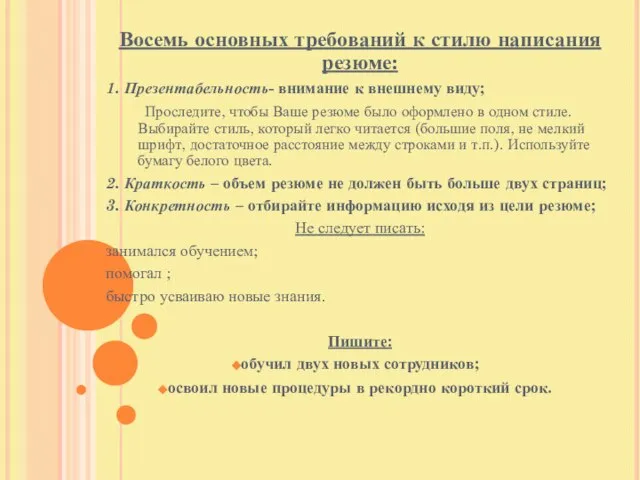 Восемь основных требований к стилю написания резюме:

1. Презентабельность- внимание к внешнему виду;

Проследите, чтобы Ваше резюме было оформлено в одном стиле. Выбирайте стиль, который легко читается (большие поля, не мелкий шрифт, достаточное расстояние между строками и т.п.). Используйте бумагу белого цвета.

2. Краткость – объем резюме не должен быть больше двух страниц;

3. Конкретность – отбирайте информацию исходя из цели резюме;

Не следует писать:

занимался обучением;

помогал ;

быстро усваиваю новые знания.

Пишите:

обучил двух новых сотрудников;

освоил новые процедуры в рекордно короткий срок.